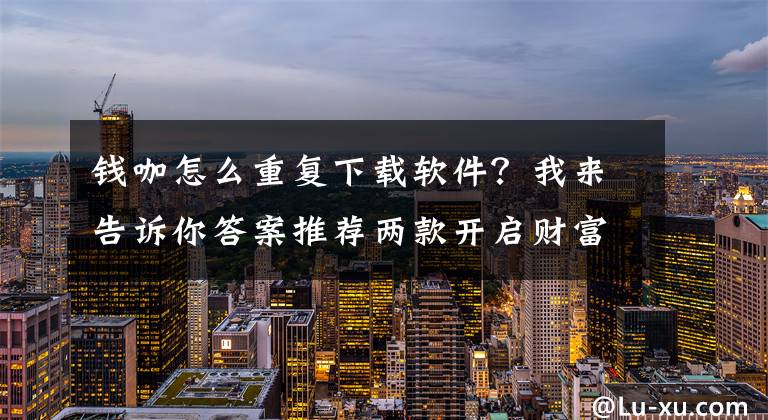 钱咖怎么重复下载软件？我来告诉你答案推荐两款开启财富

@Lu-xu.com